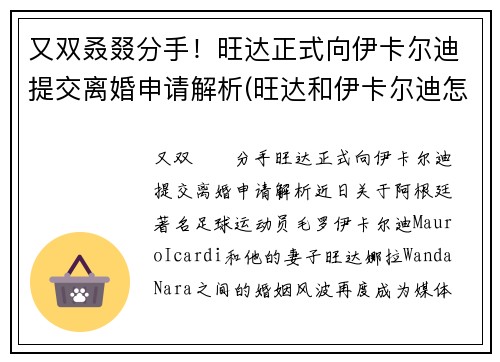 又双叒叕分手！旺达正式向伊卡尔迪提交离婚申请解析(旺达和伊卡尔迪怎

又双　　分手旺达正式向伊卡尔迪提交离婚申请解析近日关于阿根廷著名足球运动员毛罗伊卡尔迪MauroIcardi和他的妻子旺达娜拉WandaNara之间的婚姻风波再度成为媒体